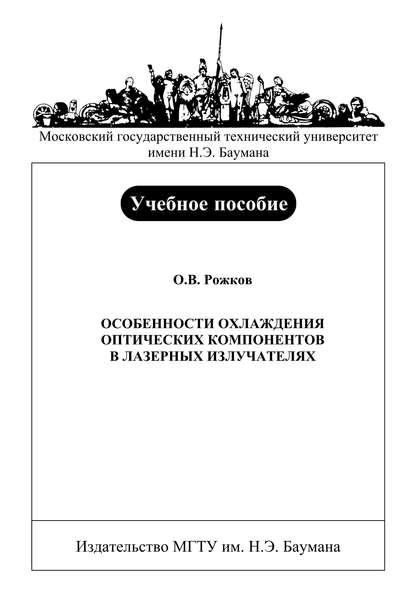 Московский государственный технический университет имени Н.Э. Баумана

Учебное пособие

О.В. Рожков

ОСОБЕННОСТИ ОХЛАЖДЕНИЯ ОПТИЧЕСКИХ КОМПОНЕНТОВ В ЛАЗЕРНЫХ ИЗЛУЧАТЕЛЯХ

Издательство МГТУ им. Н.Э. Баумана